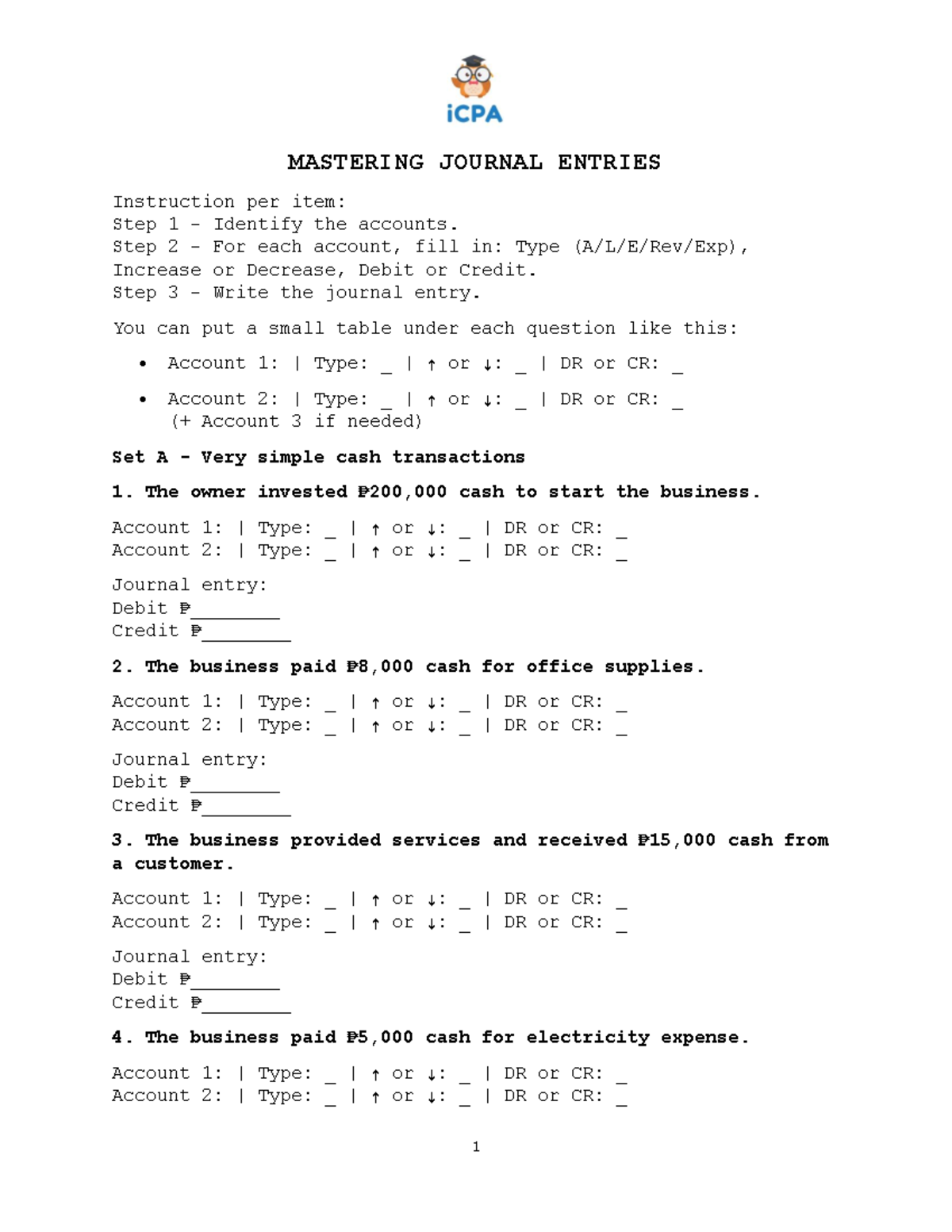 iCPA

MASTERING JOURNAL ENTRIES

Instruction per item:
Step 1 - Identify the accounts.
Step 2 - For each account, fill in: Type (A/L/E/Rev/Exp), Increase or Decrease, Debit or Credit.
Step 3 - Write the journal entry.

You can put a small table under each question like this:

• Account 1: | Type: ____ | ↑ or ↓: ____ | DR or CR: ____
• Account 2: | Type: ____ | ↑ or ↓: ____ | DR or CR: ____
(+ Account 3 if needed)

Set A - Very simple cash transactions

1. The owner invested ₱200,000 cash to start the business.

Account 1: | Type: ____ | ↑ or ↓: ____ | DR or CR: ____
Account 2: | Type: ____ | ↑ or ↓: ____ | DR or CR: ____

Journal entry:
Debit ₱____
Credit ₱____

2. The business paid ₱8,000 cash for office supplies.

Account 1: | Type: ____ | ↑ or ↓: ____ | DR or CR: ____
Account 2: | Type: ____ | ↑ or ↓: ____ | DR or CR: ____

Journal entry:
Debit ₱____
Credit ₱____

3. The business provided services and received ₱15,000 cash from a customer.

Account 1: | Type: ____ | ↑ or ↓: ____ | DR or CR: ____
Account 2: | Type: ____ | ↑ or ↓: ____ | DR or CR: ____

Journal entry:
Debit ₱____
Credit ₱____

4. The business paid ₱5,000 cash for electricity expense.

Account 1: | Type: ____ | ↑ or ↓: ____ | DR or CR: ____
Account 2: | Type: ____ | ↑ or ↓: ____ | DR or CR: ____

1